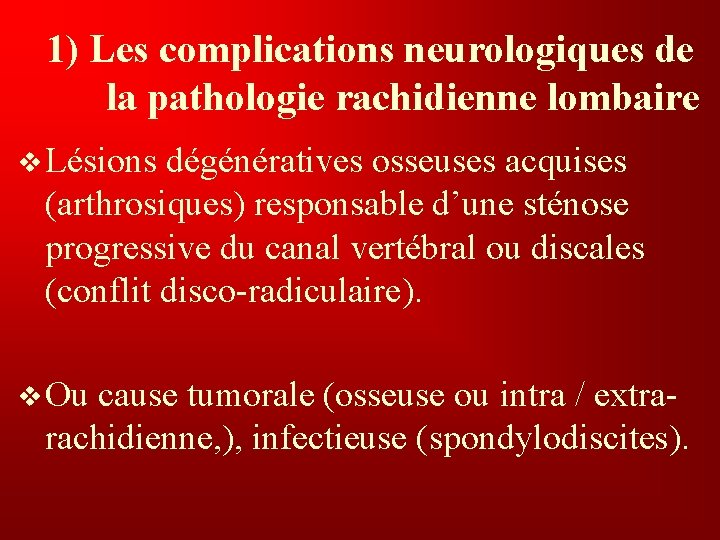 1) Les complications neurologiques de la pathologie rachidienne lombaire

❖ Lésions dégénératives osseuses acquises (arthrosiques) responsable d’une sténose progressive du canal vertébral ou discales (conflit disco-radiculaire).

❖ Ou cause tumorale (osseuse ou intra / extra-rachidienne,), infectieuse (spondylodiscites).